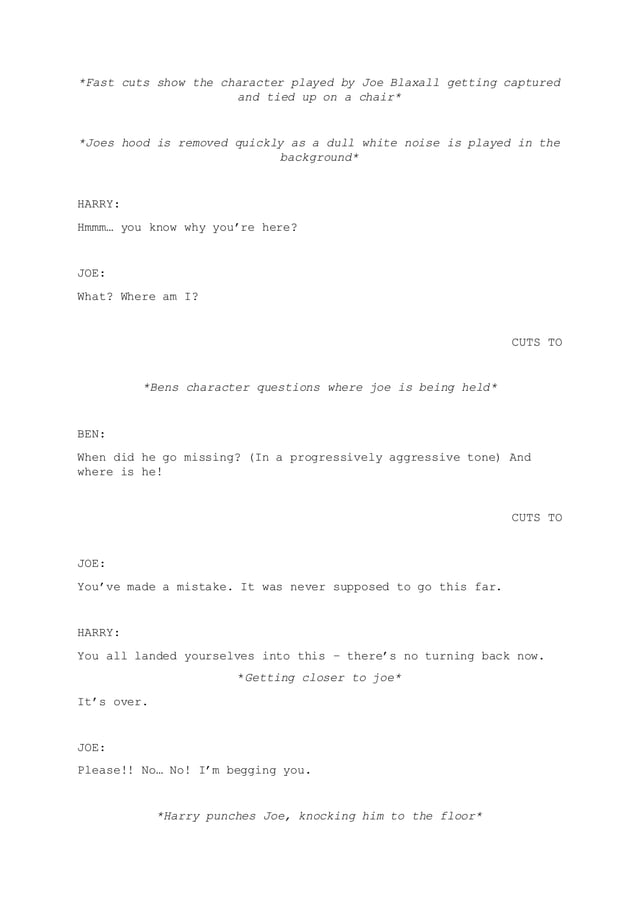 *Fast cuts show the character played by Joe Blaxall getting captured and tied up on a chair*

*Joes hood is removed quickly as a dull white noise is played in the background*

HARRY:

Hmmm… you know why you're here?

JOE:

What? Where am I?

CUTS TO

*Bens character questions where joe is being held*

BEN:

When did he go missing? (In a progressively aggressive tone) And where is he!

CUTS TO

JOE:

You've made a mistake. It was never supposed to go this far.

HARRY:

You all landed yourselves into this – there's no turning back now.

*Getting closer to joe*

It's over.

JOE:

Please!! No… No! I'm begging you.

*Harry punches Joe, knocking him to the floor*